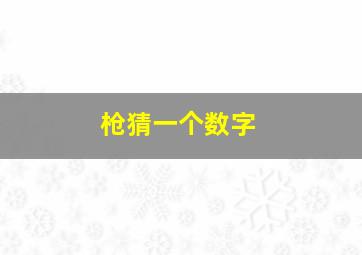 枪猜一个数字